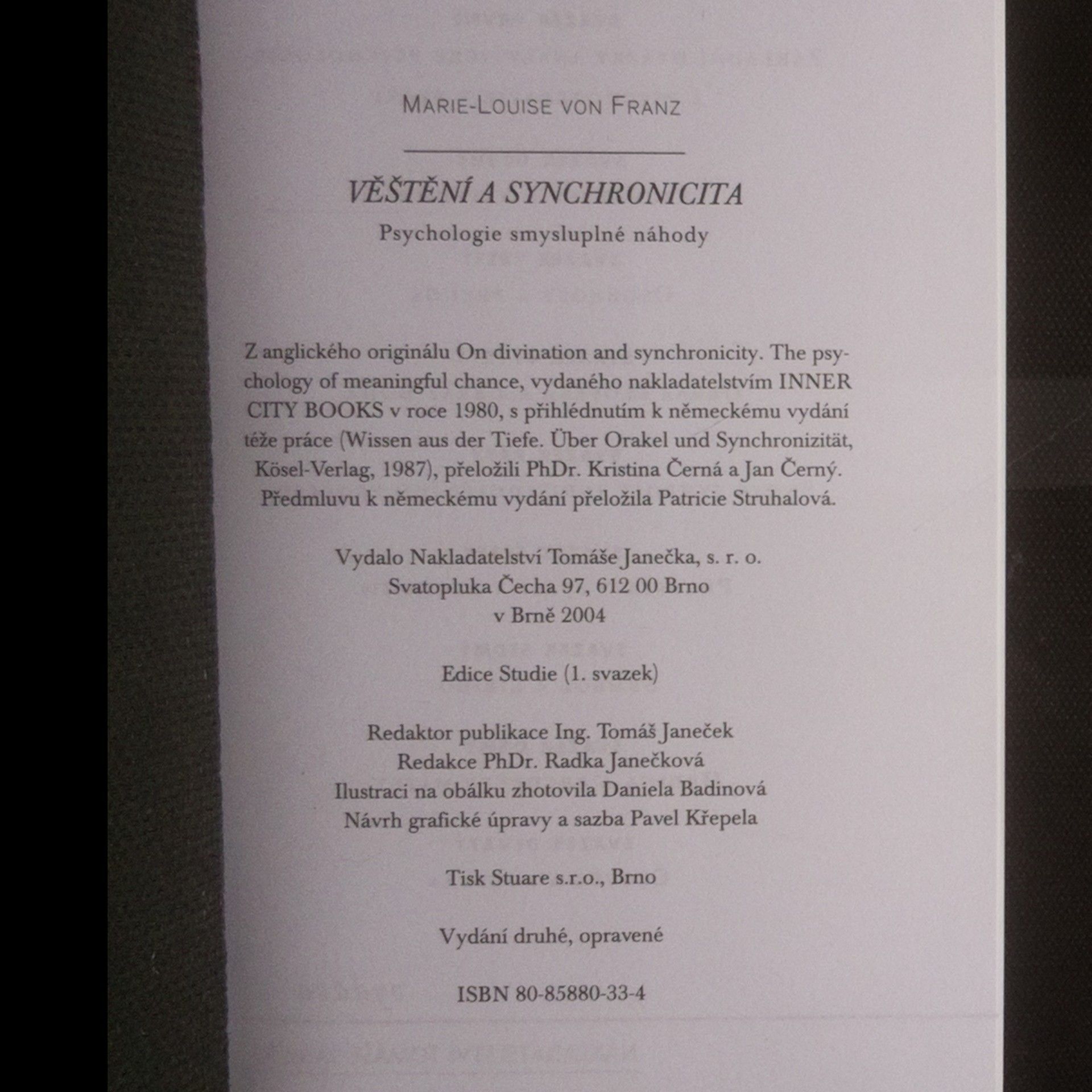 MARIE-LOUISE VON FRANZ

VĚŠTĚNÍ A SYNCHRONICITA

Psychologie smysluplné náhody

Z anglického originálu On divination and synchronicity. The psychology of meaningful chance, vydaného nakladatelstvím INNER CITY BOOKS v roce 1980, s přihlédnutím k německému vydání téže práce (Wissen aus der Tiefe. Über Orakel und Synchronizität, Kösel-Verlag, 1987), přeložili PhDr. Kristina Černá a Jan Černý. Předmluvu k německému vydání přeložila Patricie Struhalová.

Vydalo Nakladatelství Tomáše Janečka, s. r. o.
Svatopluka Čecha 97, 612 00 Brno
v Brně 2004

Edice Studie (1. svazek)

Redaktor publikace Ing. Tomáš Janeček
Redakce PhDr. Radka Janečková
Ilustraci na obálku zhotovila Daniela Badinová
Návrh grafické úpravy a sazba Pavel Křepela

Tisk Stuare s.r.o., Brno

Vydání druhé, opravené

ISBN 80-85880-33-4